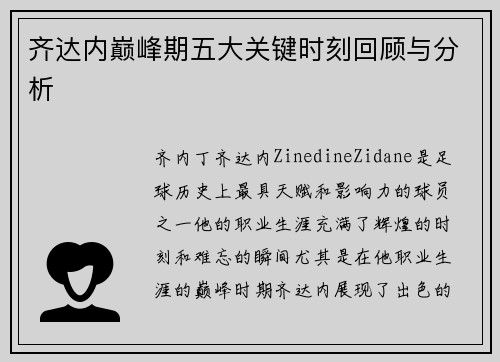 齐达内巅峰期五大关键时刻回顾与分析

齐内丁齐达内ZinedineZidane是足球历史上最具天赋和影响力的球员之一他的职业生涯充满了辉煌的时刻和难忘的瞬间尤其是在他职业生涯的巅峰时期齐达内展现了出色的